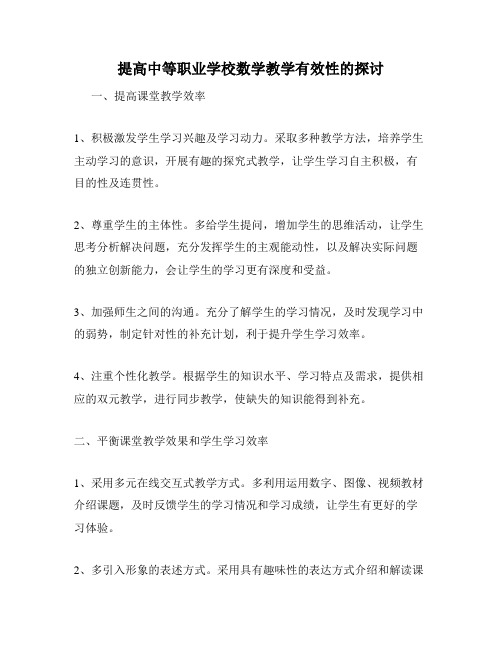 提高中等职业学校数学教学有效性的探讨

一、提高课堂教学效率

1、积极激发学生学习兴趣及学习动力。采取多种教学方法，培养学生主动学习的意识，开展有趣的探究式教学，让学生学习自主积极，有目的性及连贯性。

2、尊重学生的主体性。多给学生提问，增加学生的思维活动，让学生思考分析解决问题，充分发挥学生的主观能动性，以及解决实际问题的独立创新能力，会让学生的学习更有深度和受益。

3、加强师生之间的沟通。充分了解学生的学习情况，及时发现学习中的弱势，制定针对性的补充计划，利于提升学生学习效率。

4、注重个性化教学。根据学生的知识水平、学习特点及需求，提供相应的双元教学，进行同步教学，使缺失的知识能得到补充。

二、平衡课堂教学效果和学生学习效率

1、采用多元在线交互式教学方式。多利用运用数字、图像、视频教材介绍课题，及时反馈学生的学习情况和学习成绩，让学生有更好的学习体验。

2、多引入形象的表述方式。采用具有趣味性的表达方式介绍和解读课